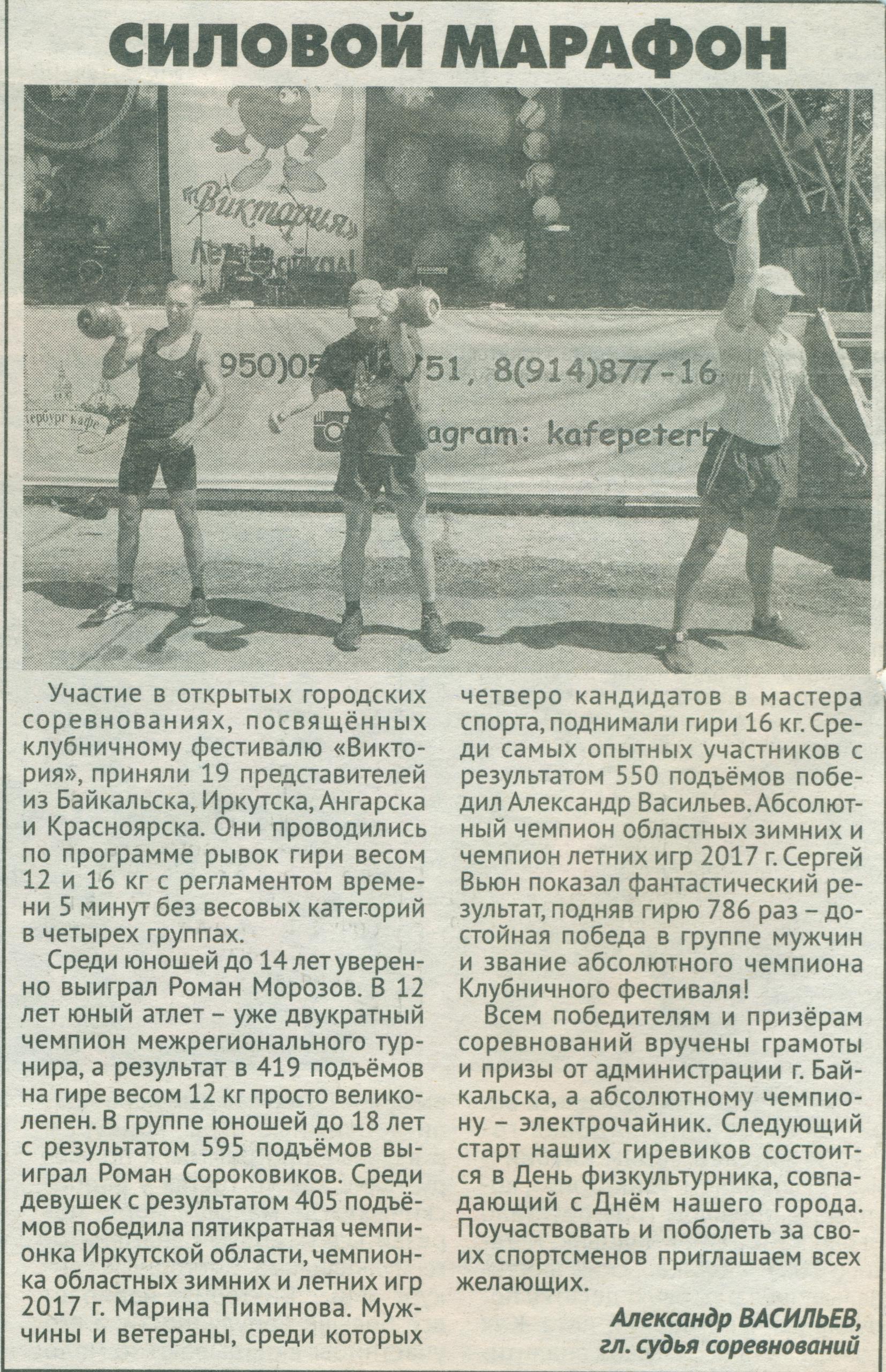 СИЛОВОЙ МАРАФОН

Участие в открытых городских соревнованиях, посвящённых клубничному фестивалю «Виктория», приняли 19 представителей из Байкальска, Иркутска, Ангарска и Красноярска. Они проводились по программе рывок гири весом 12 и 16 кг с регламентом времени 5 минут без весовых категорий в четырех группах.

Среди юношей до 14 лет уверенно выиграл Роман Морозов. В 12 лет юный атлет – уже двукратный чемпион межрегионального турнира, а результат в 419 подъёмов на гире весом 12 кг просто великолепен. В группе юношей до 18 лет с результатом 595 подъёмов выиграл Роман Сороковиков. Среди девушек с результатом 405 подъёмов победила пятикратная чемпионка Иркутской области, чемпионка областных зимних и летних игр 2017 г. Марина Пиминова. Мужчины и ветераны, среди которых четверо кандидатов в мастера спорта, поднимали гири 16 кг. Среди самых опытных участников с результатом 550 подъёмов победил Александр Васильев. Абсолютный чемпион областных зимних и чемпион летних игр 2017 г. Сергей Вьюн показал фантастический результат, подняв гирю 786 раз – достойная победа в группе мужчин и звание абсолютного чемпиона Клубничного фестиваля!

Всем победителям и призёрам соревнований вручены грамоты и призы от администрации г. Байкальска, а абсолютному чемпиону – электрочайник. Следующий старт наших гиревиков состоится в День физкультурника, совпадающий с Днём нашего города. Поучаствовать и поболеть за своих спортсменов приглашаем всех желающих.

Александр ВАСИЛЬЕВ,
гл. судья соревнований